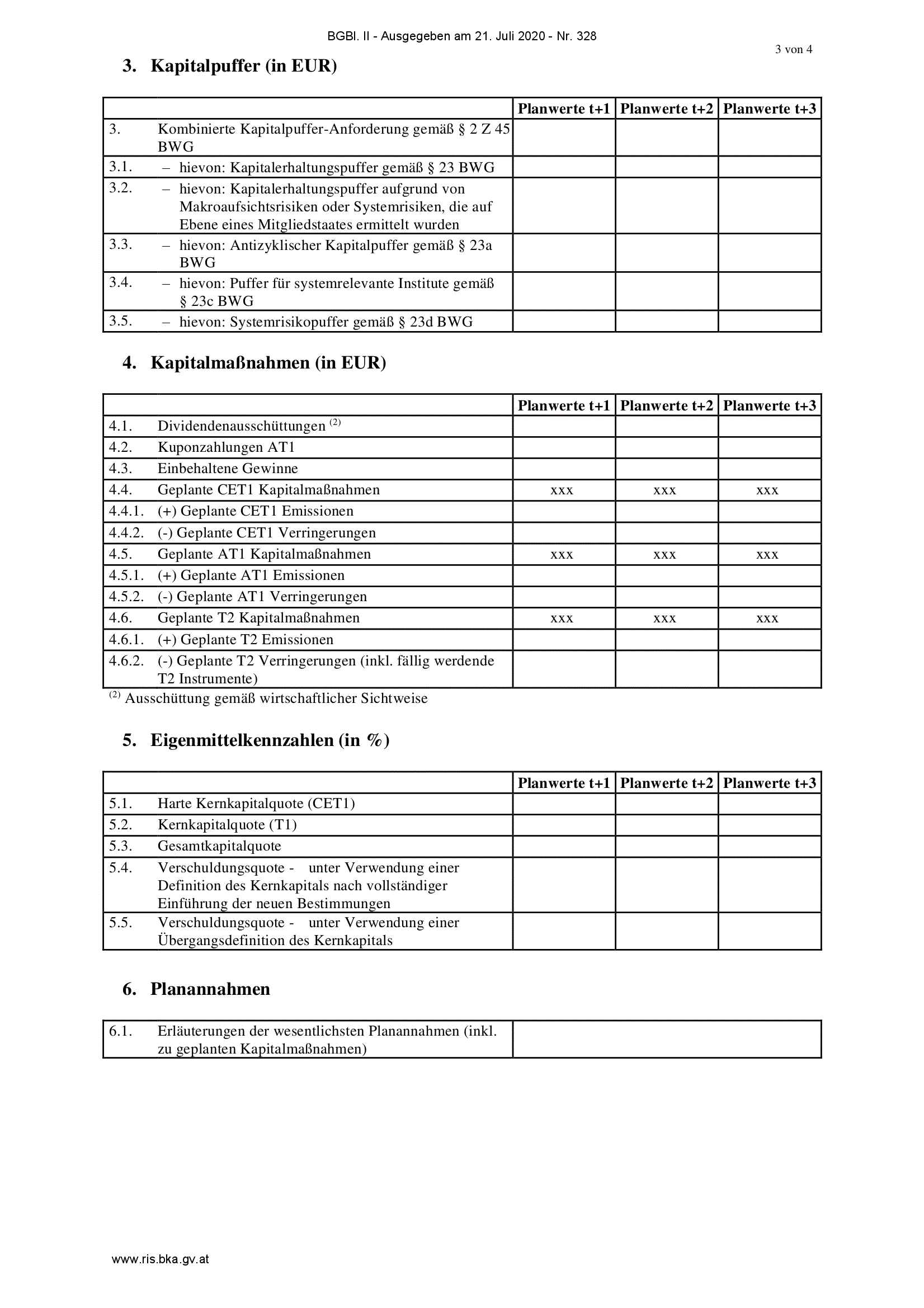 BGBl. II - Ausgegeben am 21. Juli 2020 - Nr. 328

3 von 4

3. Kapitalpuffer (in EUR)

| | | Planwerte t+1 | Planwerte t+2 | Planwerte t+3 |
|---|---|---|---|---|
| 3. | Kombinierte Kapitalpuffer-Anforderung gemäß § 2 Z 45 BWG | | | |
| 3.1. | – hievon: Kapitalerhaltungspuffer gemäß § 23 BWG | | | |
| 3.2. | – hievon: Kapitalerhaltungspuffer aufgrund von Makroaufsichtsrisiken oder Systemrisiken, die auf Ebene eines Mitgliedstaates ermittelt wurden | | | |
| 3.3. | – hievon: Antizyklischer Kapitalpuffer gemäß § 23a BWG | | | |
| 3.4. | – hievon: Puffer für systemrelevante Institute gemäß § 23c BWG | | | |
| 3.5. | – hievon: Systemrisikopuffer gemäß § 23d BWG | | | |

4. Kapitalmaßnahmen (in EUR)

| | | Planwerte t+1 | Planwerte t+2 | Planwerte t+3 |
|---|---|---|---|---|
| 4.1. | Dividendenausschüttungen $^{(2)}$ | | | |
| 4.2. | Kuponzahlungen AT1 | | | |
| 4.3. | Einbehaltene Gewinne | | | |
| 4.4. | Geplante CET1 Kapitalmaßnahmen | xxx | xxx | xxx |
| 4.4.1. | (+) Geplante CET1 Emissionen | | | |
| 4.4.2. | (-) Geplante CET1 Verringerungen | | | |
| 4.5. | Geplante AT1 Kapitalmaßnahmen | xxx | xxx | xxx |
| 4.5.1. | (+) Geplante AT1 Emissionen | | | |
| 4.5.2. | (-) Geplante AT1 Verringerungen | | | |
| 4.6. | Geplante T2 Kapitalmaßnahmen | xxx | xxx | xxx |
| 4.6.1. | (+) Geplante T2 Emissionen | | | |
| 4.6.2. | (-) Geplante T2 Verringerungen (inkl. fällig werdende T2 Instrumente) | | | |

$^{(2)}$ Ausschüttung gemäß wirtschaftlicher Sichtweise

5. Eigenmittelkennzahlen (in %)

| | | Planwerte t+1 | Planwerte t+2 | Planwerte t+3 |
|---|---|---|---|---|
| 5.1. | Harte Kernkapitalquote (CET1) | | | |
| 5.2. | Kernkapitalquote (T1) | | | |
| 5.3. | Gesamtkapitalquote | | | |
| 5.4. | Verschuldungsquote - unter Verwendung einer Definition des Kernkapitals nach vollständiger Einführung der neuen Bestimmungen | | | |
| 5.5. | Verschuldungsquote - unter Verwendung einer Übergangsdefinition des Kernkapitals | | | |

6. Planannahmen

| | | |
|---|---|---|
| 6.1. | Erläuterungen der wesentlichsten Planannahmen (inkl. zu geplanten Kapitalmaßnahmen) | |

www.ris.bka.gv.at